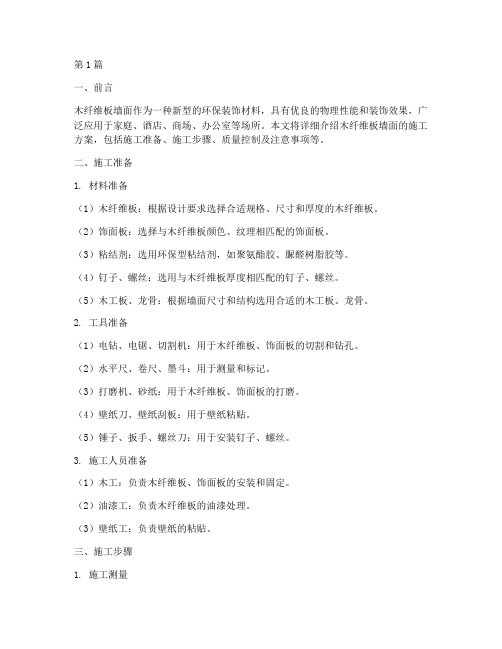 第1篇

一、前言

木纤维板墙面作为一种新型的环保装饰材料，具有优良的物理性能和装饰效果，广泛应用于家庭、酒店、商场、办公室等场所。本文将详细介绍木纤维板墙面的施工方案，包括施工准备、施工步骤、质量控制及注意事项等。

二、施工准备

1. 材料准备

（1）木纤维板：根据设计要求选择合适规格、尺寸和厚度的木纤维板。

（2）饰面板：选择与木纤维板颜色、纹理相匹配的饰面板。

（3）粘结剂：选用环保型粘结剂，如聚氨酯胶、脲醛树脂胶等。

（4）钉子、螺丝：选用与木纤维板厚度相匹配的钉子、螺丝。

（5）木工板、龙骨：根据墙面尺寸和结构选用合适的木工板、龙骨。

2. 工具准备

（1）电钻、电锯、切割机：用于木纤维板、饰面板的切割和钻孔。

（2）水平尺、卷尺、墨斗：用于测量和标记。

（3）打磨机、砂纸：用于木纤维板、饰面板的打磨。

（4）壁纸刀、壁纸刮板：用于壁纸粘贴。

（5）锤子、扳手、螺丝刀：用于安装钉子、螺丝。

3. 施工人员准备

（1）木工：负责木纤维板、饰面板的安装和固定。

（2）油漆工：负责木纤维板的油漆处理。

（3）壁纸工：负责壁纸的粘贴。

三、施工步骤

1. 施工测量